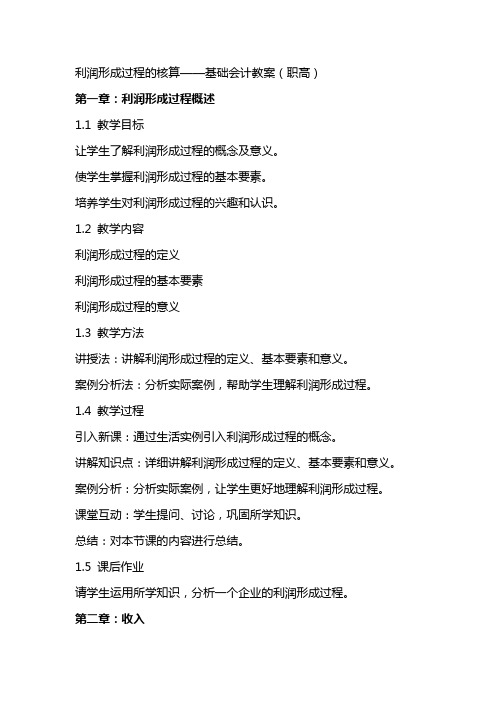 利润形成过程的核算——基础会计教案（职高）

第一章：利润形成过程概述

1.1 教学目标

让学生了解利润形成过程的概念及意义。

使学生掌握利润形成过程的基本要素。

培养学生对利润形成过程的兴趣和认识。

1.2 教学内容

利润形成过程的定义

利润形成过程的基本要素

利润形成过程的意义

1.3 教学方法

讲授法：讲解利润形成过程的定义、基本要素和意义。

案例分析法：分析实际案例，帮助学生理解利润形成过程。

1.4 教学过程

引入新课：通过生活实例引入利润形成过程的概念。

讲解知识点：详细讲解利润形成过程的定义、基本要素和意义。

案例分析：分析实际案例，让学生更好地理解利润形成过程。

课堂互动：学生提问、讨论，巩固所学知识。

总结：对本节课的内容进行总结。

1.5 课后作业

请学生运用所学知识，分析一个企业的利润形成过程。

第二章：收入